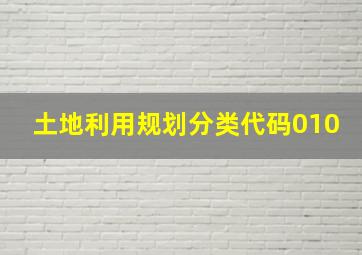 土地利用规划分类代码010